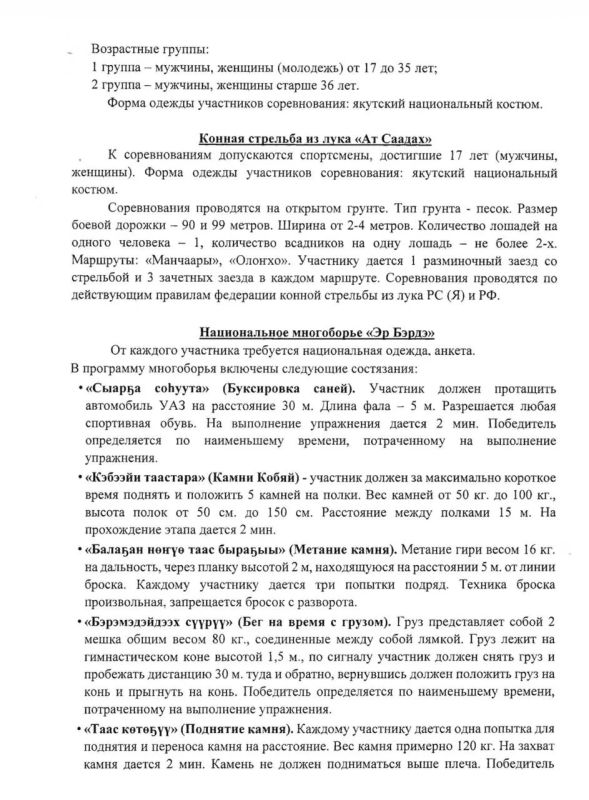 Возрастные группы:
1 группа – мужчины, женщины (молодежь) от 17 до 35 лет;
2 группа – мужчины, женщины старше 36 лет.
Форма одежды участников соревнования: якутский национальный костюм.

Конная стрельба из лука «Ат Саадах»

К соревнованиям допускаются спортсмены, достигшие 17 лет (мужчины, женщины). Форма одежды участников соревнования: якутский национальный костюм.

Соревнования проводятся на открытом грунте. Тип грунта - песок. Размер боевой дорожки – 90 и 99 метров. Ширина от 2-4 метров. Количество лошадей на одного человека – 1, количество всадников на одну лошадь – не более 2-х. Маршруты: «Манчаары», «Олонхо». Участнику дается 1 разминочный заезд со стрельбой и 3 зачетных заезда в каждом маршруте. Соревнования проводятся по действующим правилам федерации конной стрельбы из лука РС (Я) и РФ.

Национальное многоборье «Эр Бэрдэ»

От каждого участника требуется национальная одежда, анкета.
В программу многоборья включены следующие состязания:

• «Сыарҕа соһуута» (Буксировка саней). Участник должен протащить автомобиль УАЗ на расстояние 30 м. Длина фала – 5 м. Разрешается любая спортивная обувь. На выполнение упражнения дается 2 мин. Победитель определяется по наименьшему времени, потраченному на выполнение упражнения.

• «Кэбээйи таастара» (Камни Кобяй) - участник должен за максимально короткое время поднять и положить 5 камней на полки. Вес камней от 50 кг. до 100 кг., высота полок от 50 см. до 150 см. Расстояние между полками 15 м. На прохождение этапа дается 2 мин.

• «Балаҕан нөҥүө таас быраҕыы» (Метание камня). Метание гири весом 16 кг. на дальность, через планку высотой 2 м, находящуюся на расстоянии 5 м. от линии броска. Каждому участнику дается три попытки подряд. Техника броска произвольная, запрещается бросок с разворота.

• «Бэрэмэдэйдээх сүүрүү» (Бег на время с грузом). Груз представляет собой 2 мешка общим весом 80 кг., соединенные между собой лямкой. Груз лежит на гимнастическом коне высотой 1,5 м., по сигналу участник должен снять груз и пробежать дистанцию 30 м. туда и обратно, вернувшись должен положить груз на конь и прыгнуть на конь. Победитель определяется по наименьшему времени, потраченному на выполнение упражнения.

• «Таас көтөҕүү» (Поднятие камня). Каждому участнику дается одна попытка для поднятия и переноса камня на расстояние. Вес камня примерно 120 кг. На захват камня дается 2 мин. Камень не должен подниматься выше плеча. Победитель